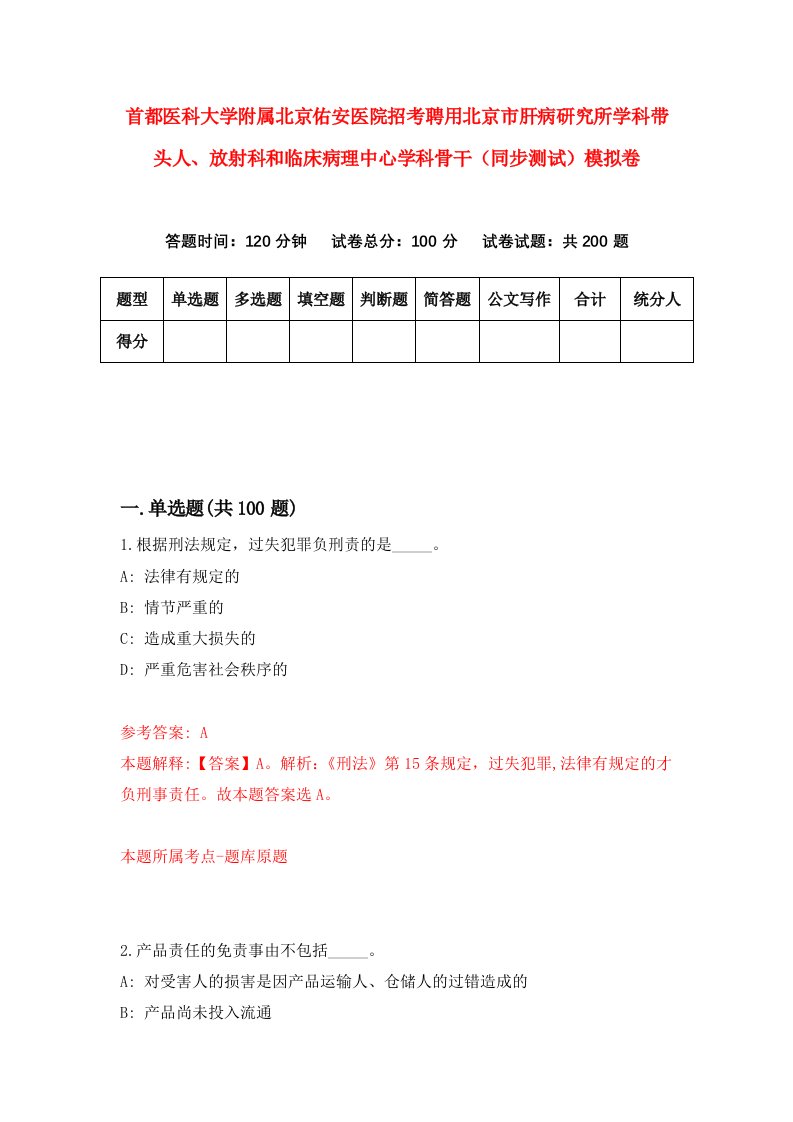 首都医科大学附属北京佑安医院招考聘用北京市肝病研究所学科带头人、放射科和临床病理中心学科骨干（同步测试）模拟卷

答题时间：120 分钟　试卷总分：100 分　试卷试题：共 200 题

| 题型 | 单选题 | 多选题 | 填空题 | 判断题 | 简答题 | 公文写作 | 合计 | 统分人 |
|---|---|---|---|---|---|---|---|---|
| 得分 | | | | | | | | |

一.单选题(共 100 题)

1.根据刑法规定，过失犯罪负刑责的是_____。
A: 法律有规定的
B: 情节严重的
C: 造成重大损失的
D: 严重危害社会秩序的

参考答案: A
本题解释:【答案】A。解析:《刑法》第 15 条规定，过失犯罪,法律有规定的才负刑事责任。故本题答案选 A。

本题所属考点-题库原题

2.产品责任的免责事由不包括_____。
A: 对受害人的损害是因产品运输人、仓储人的过错造成的
B: 产品尚未投入流通